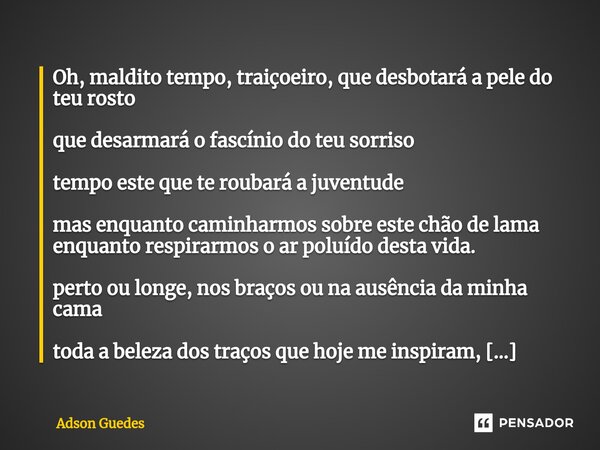 Oh, maldito tempo, traiçoeiro, que desbotará a pele do teu rosto

que desarmará o fascínio do teu sorriso

tempo este que te roubará a juventude

mas enquanto caminharmos sobre este chão de lama
enquanto respirarmos o ar poluído desta vida.

perto ou longe, nos braços ou na ausência da minha cama

toda a beleza dos traços que hoje me inspiram, [...]

Adson Guedes

PENSADOR